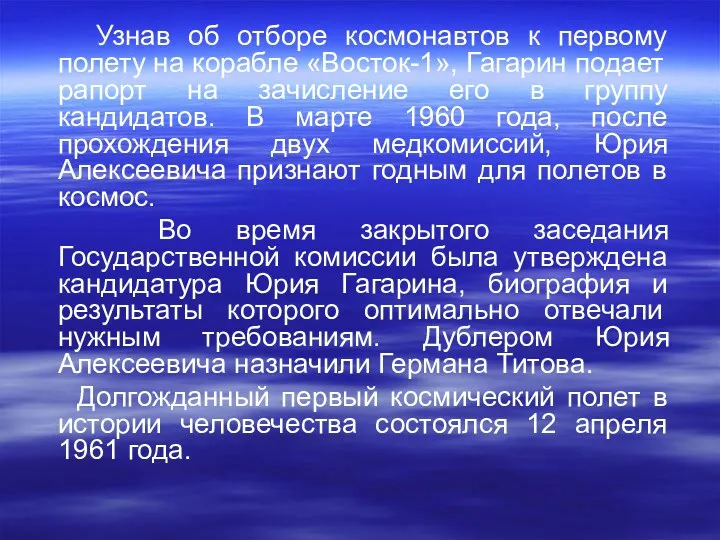 Узнав об отборе космонавтов к первому полету на корабле «Восток-1», Гагарин подает рапорт на зачисление его в группу кандидатов. В марте 1960 года, после прохождения двух медкомиссий, Юрия Алексеевича признают годным для полетов в космос.

Во время закрытого заседания Государственной комиссии была утверждена кандидатура Юрия Гагарина, биография и результаты которого оптимально отвечали нужным требованиям. Дублером Юрия Алексеевича назначили Германа Титова.

Долгожданный первый космический полет в истории человечества состоялся 12 апреля 1961 года.